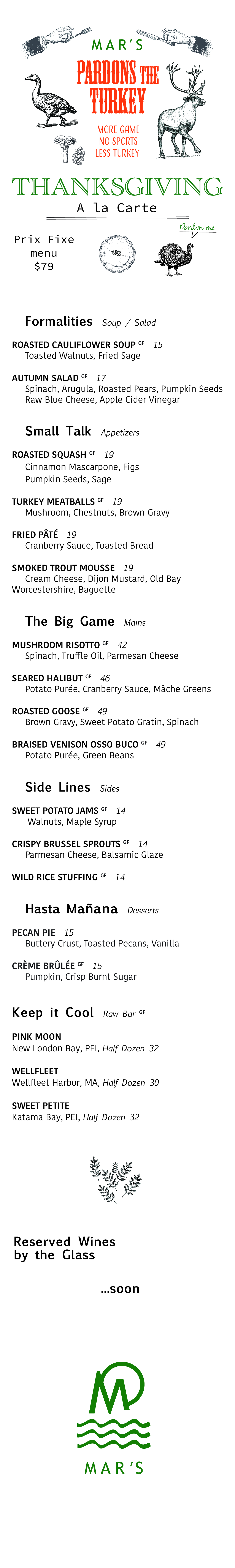 MAR'S

PARDONS THE TURKEY

MORE GAME
NO SPORTS
LESS TURKEY

THANKSGIVING
A la Carte

Prix Fixe
menu
$79

Pardon me

Formalities Soup / Salad

ROASTED CAULIFLOWER SOUP GF 15
Toasted Walnuts, Fried Sage

AUTUMN SALAD GF 17
Spinach, Arugula, Roasted Pears, Pumpkin Seeds
Raw Blue Cheese, Apple Cider Vinegar

Small Talk Appetizers

ROASTED SQUASH GF 19
Cinnamon Mascarpone, Figs
Pumpkin Seeds, Sage

TURKEY MEATBALLS GF 19
Mushroom, Chestnuts, Brown Gravy

FRIED PÂTÉ 19
Cranberry Sauce, Toasted Bread

SMOKED TROUT MOUSSE 19
Cream Cheese, Dijon Mustard, Old Bay
Worcestershire, Baguette

The Big Game Mains

MUSHROOM RISOTTO GF 42
Spinach, Truffle Oil, Parmesan Cheese

SEARED HALIBUT GF 46
Potato Purée, Cranberry Sauce, Mâche Greens

ROASTED GOOSE GF 49
Brown Gravy, Sweet Potato Gratin, Spinach

BRAISED VENISON OSSO BUCO GF 49
Potato Purée, Green Beans

Side Lines Sides

SWEET POTATO JAMS GF 14
Walnuts, Maple Syrup

CRISPY BRUSSEL SPROUTS GF 14
Parmesan Cheese, Balsamic Glaze

WILD RICE STUFFING GF 14

Hasta Mañana Desserts

PECAN PIE 15
Buttery Crust, Toasted Pecans, Vanilla

CRÈME BRÛLÉE GF 15
Pumpkin, Crisp Burnt Sugar

Keep it Cool Raw Bar GF

PINK MOON
New London Bay, PEI, Half Dozen 32

WELLFLEET
Wellfleet Harbor, MA, Half Dozen 30

SWEET PETITE
Katama Bay, PEI, Half Dozen 32

Reserved Wines
by the Glass

...soon

MAR'S